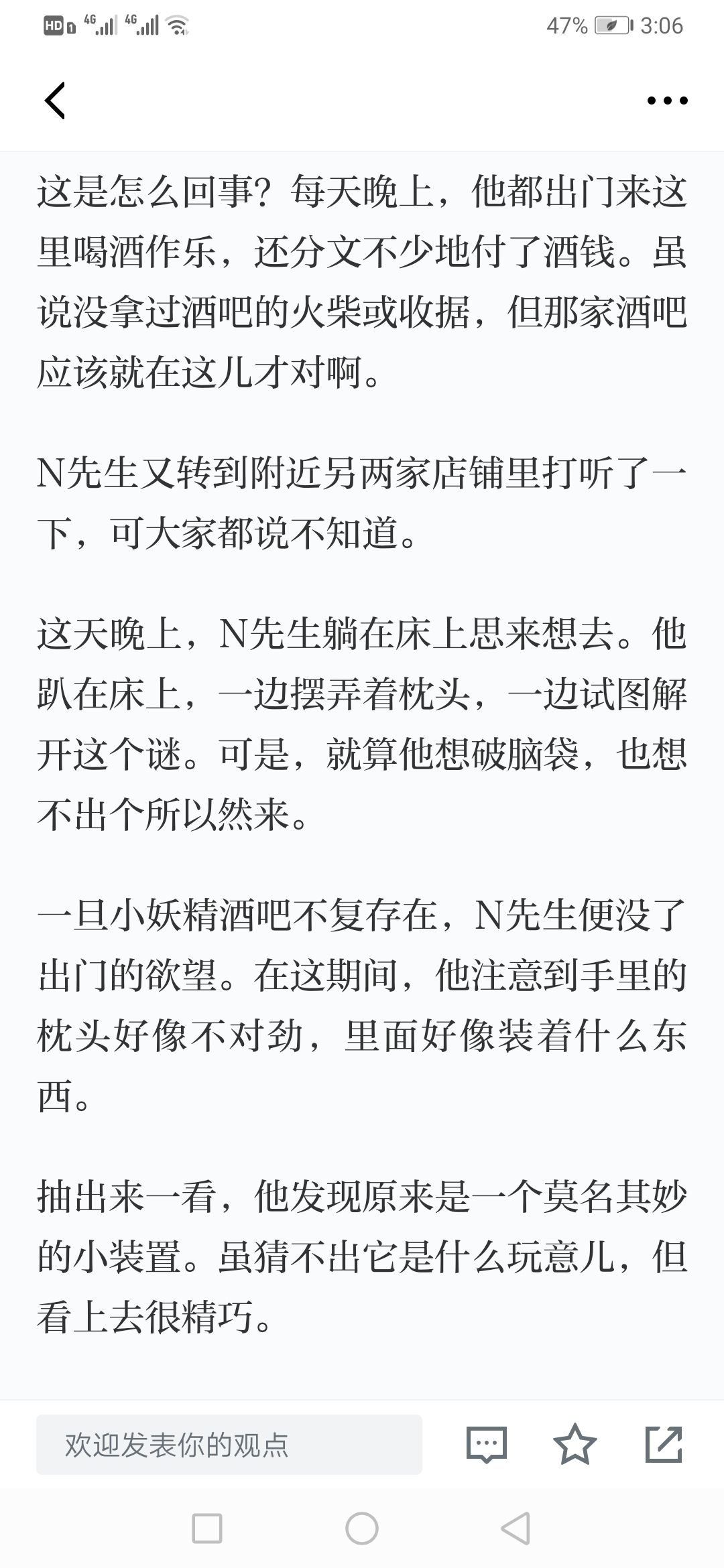 HD 4G 4G 47% 3:06

这是怎么回事？每天晚上，他都出门来这里喝酒作乐，还分文不少地付了酒钱。虽说没拿过酒吧的火柴或收据，但那家酒吧应该就在这儿才对啊。

N先生又转到附近另两家店铺里打听了一下，可大家都说不知道。

这天晚上，N先生躺在床上思来想去。他趴在床上，一边摆弄着枕头，一边试图解开这个谜。可是，就算他想破脑袋，也想不出个所以然来。

一旦小妖精酒吧不复存在，N先生便没了出门的欲望。在这期间，他注意到手里的枕头好像不对劲，里面好像装着什么东西。

抽出来一看，他发现原来是一个莫名其妙的小装置。虽猜不出它是什么玩意儿，但看上去很精巧。

欢迎发表你的观点